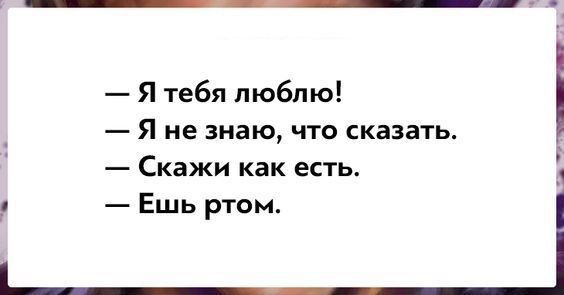 — Я тебя люблю!
— Я не знаю, что сказать.
— Скажи как есть.
— Ешь ртом.